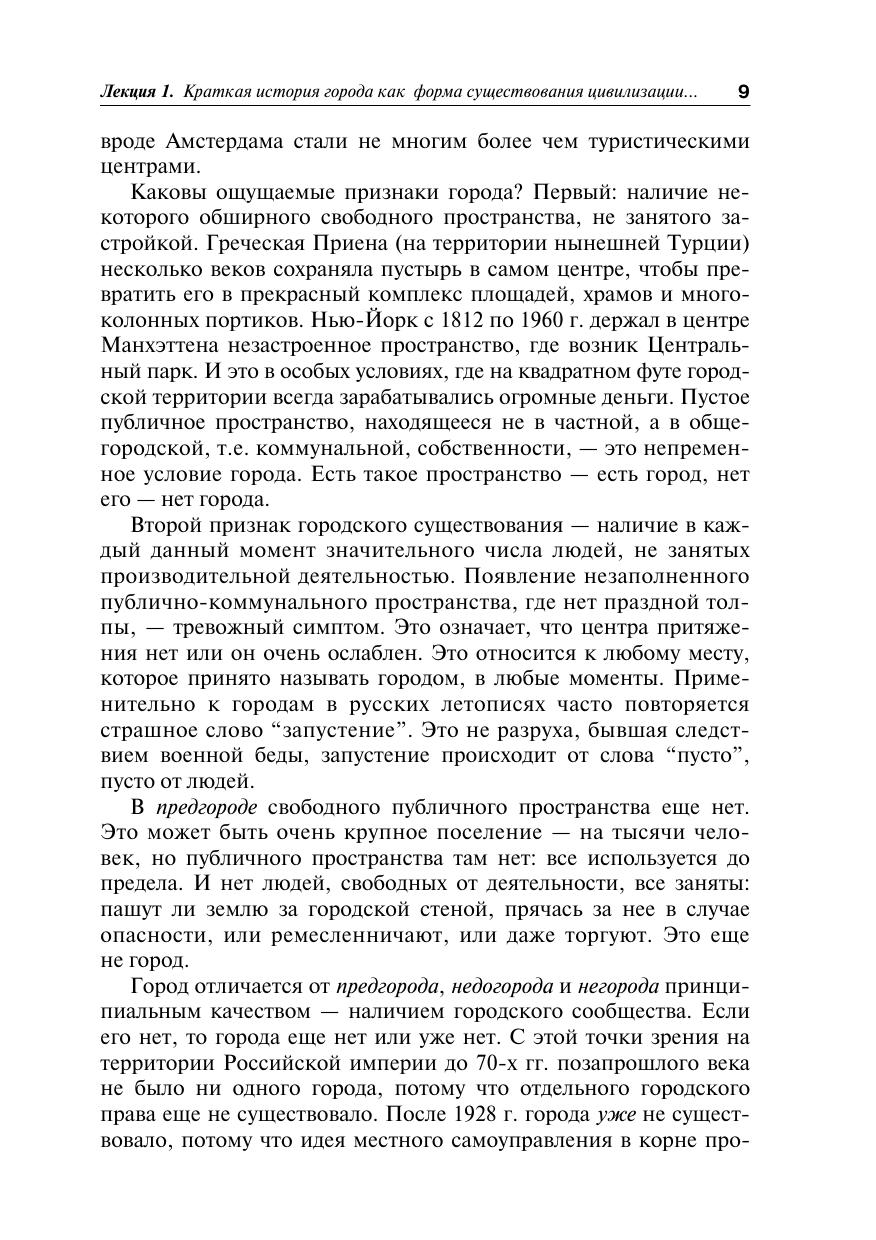 Лекция 1. Краткая история города как форма существования цивилизации... 9

вроде Амстердама стали не многим более чем туристическими центрами.

Каковы ощущаемые признаки города? Первый: наличие некоторого обширного свободного пространства, не занятого застройкой. Греческая Приена (на территории нынешней Турции) несколько веков сохраняла пустырь в самом центре, чтобы превратить его в прекрасный комплекс площадей, храмов и многоколонных портиков. Нью-Йорк с 1812 по 1960 г. держал в центре Манхэттена незастроенное пространство, где возник Центральный парк. И это в особых условиях, где на квадратном футе городской территории всегда зарабатывались огромные деньги. Пустое публичное пространство, находящееся не в частной, а в общегородской, т.е. коммунальной, собственности, — это непременное условие города. Есть такое пространство — есть город, нет его — нет города.

Второй признак городского существования — наличие в каждый данный момент значительного числа людей, не занятых производительной деятельностью. Появление незаполненного публично-коммунального пространства, где нет праздной толпы, — тревожный симптом. Это означает, что центра притяжения нет или он очень ослаблен. Это относится к любому месту, которое принято называть городом, в любые моменты. Применительно к городам в русских летописях часто повторяется страшное слово "запустение". Это не разруха, бывшая следствием военной беды, запустение происходит от слова "пусто", пусто от людей.

В предгороде свободного публичного пространства еще нет. Это может быть очень крупное поселение — на тысячи человек, но публичного пространства там нет: все используется до предела. И нет людей, свободных от деятельности, все заняты: пашут ли землю за городской стеной, прячась за нее в случае опасности, или ремесленничают, или даже торгуют. Это еще не город.

Город отличается от предгорода, недогорода и негорода принципиальным качеством — наличием городского сообщества. Если его нет, то города еще нет или уже нет. С этой точки зрения на территории Российской империи до 70-х гг. позапрошлого века не было ни одного города, потому что отдельного городского права еще не существовало. После 1928 г. города уже не существовало, потому что идея местного самоуправления в корне про-